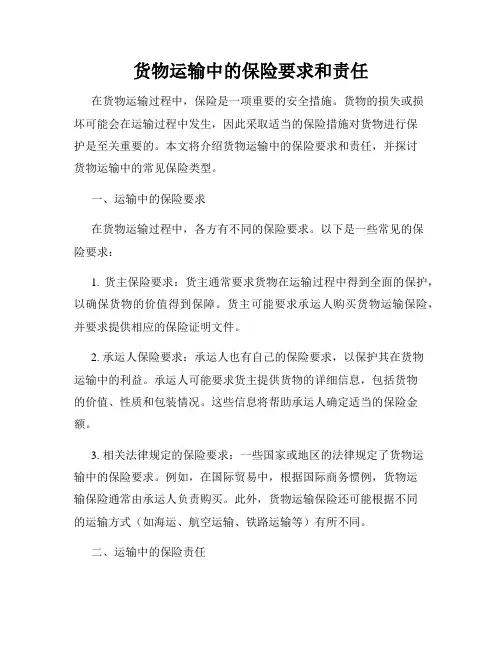 货物运输中的保险要求和责任

在货物运输过程中，保险是一项重要的安全措施。货物的损失或损坏可能会在运输过程中发生，因此采取适当的保险措施对货物进行保护是至关重要的。本文将介绍货物运输中的保险要求和责任，并探讨货物运输中的常见保险类型。

一、运输中的保险要求

在货物运输过程中，各方有不同的保险要求。以下是一些常见的保险要求：

1. 货主保险要求：货主通常要求货物在运输过程中得到全面的保护，以确保货物的价值得到保障。货主可能要求承运人购买货物运输保险，并要求提供相应的保险证明文件。

2. 承运人保险要求：承运人也有自己的保险要求，以保护其在货物运输中的利益。承运人可能要求货主提供货物的详细信息，包括货物的价值、性质和包装情况。这些信息将帮助承运人确定适当的保险金额。

3. 相关法律规定的保险要求：一些国家或地区的法律规定了货物运输中的保险要求。例如，在国际贸易中，根据国际商务惯例，货物运输保险通常由承运人负责购买。此外，货物运输保险还可能根据不同的运输方式（如海运、航空运输、铁路运输等）有所不同。

二、运输中的保险责任